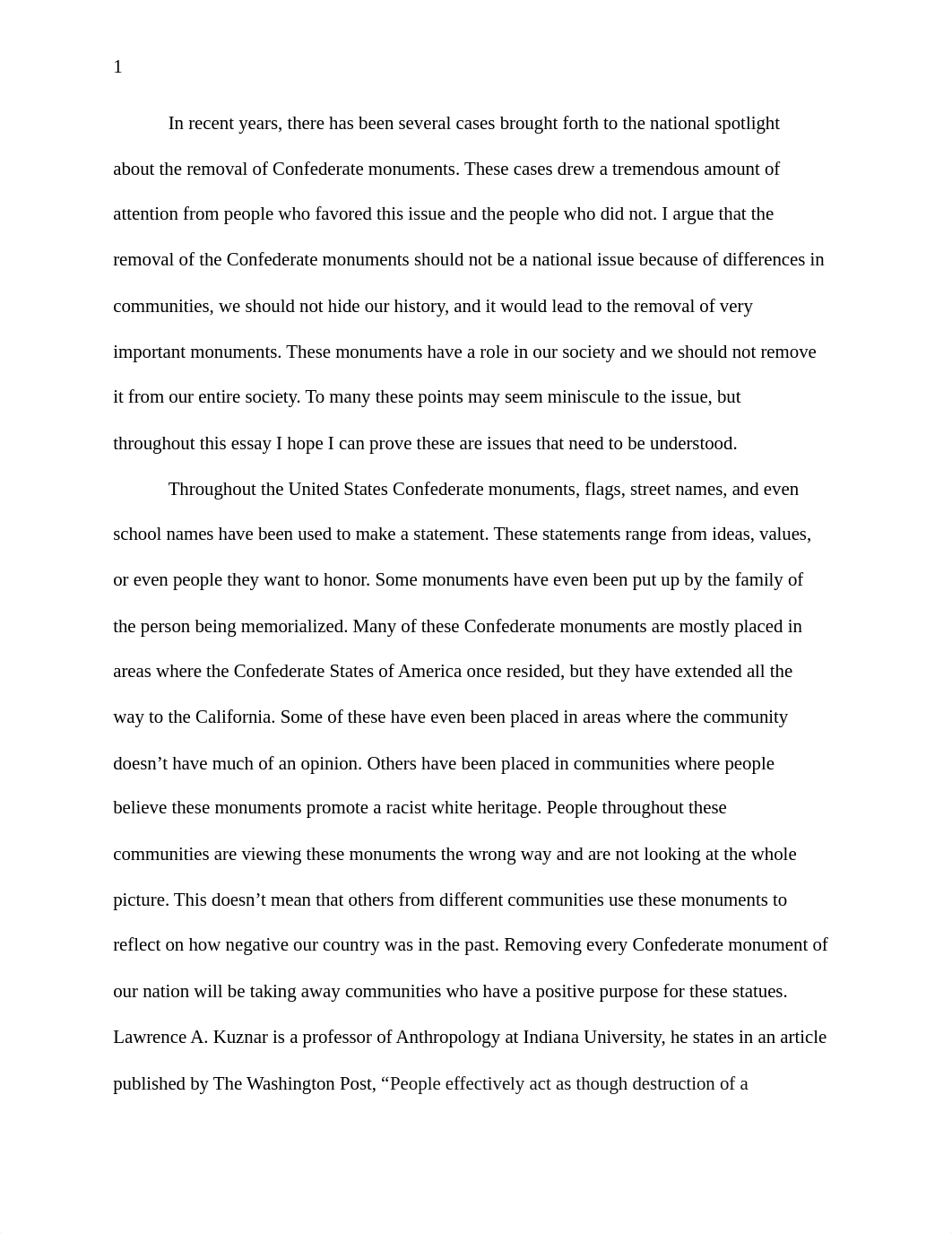 1

In recent years, there has been several cases brought forth to the national spotlight about the removal of Confederate monuments. These cases drew a tremendous amount of attention from people who favored this issue and the people who did not. I argue that the removal of the Confederate monuments should not be a national issue because of differences in communities, we should not hide our history, and it would lead to the removal of very important monuments. These monuments have a role in our society and we should not remove it from our entire society. To many these points may seem miniscule to the issue, but throughout this essay I hope I can prove these are issues that need to be understood.

Throughout the United States Confederate monuments, flags, street names, and even school names have been used to make a statement. These statements range from ideas, values, or even people they want to honor. Some monuments have even been put up by the family of the person being memorialized. Many of these Confederate monuments are mostly placed in areas where the Confederate States of America once resided, but they have extended all the way to the California. Some of these have even been placed in areas where the community doesn’t have much of an opinion. Others have been placed in communities where people believe these monuments promote a racist white heritage. People throughout these communities are viewing these monuments the wrong way and are not looking at the whole picture. This doesn’t mean that others from different communities use these monuments to reflect on how negative our country was in the past. Removing every Confederate monument of our nation will be taking away communities who have a positive purpose for these statues. Lawrence A. Kuznar is a professor of Anthropology at Indiana University, he states in an article published by The Washington Post, “People effectively act as though destruction of a